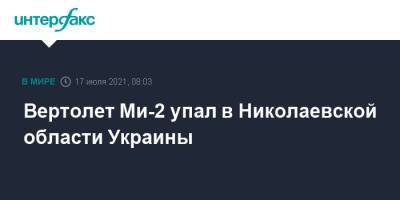 интерфакс

В МИРЕ 17 июля 2021, 08:03

Вертолет Ми-2 упал в Николаевской области Украины